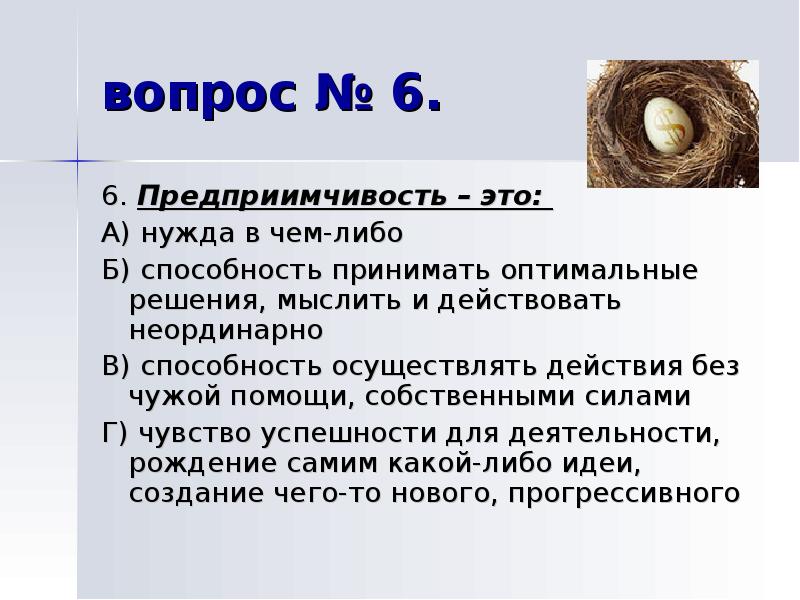 вопрос № 6.

6. Предприимчивость – это:

А) нужда в чем-либо

Б) способность принимать оптимальные решения, мыслить и действовать неординарно

В) способность осуществлять действия без чужой помощи, собственными силами

Г) чувство успешности для деятельности, рождение самим какой-либо идеи, создание чего-то нового, прогрессивного